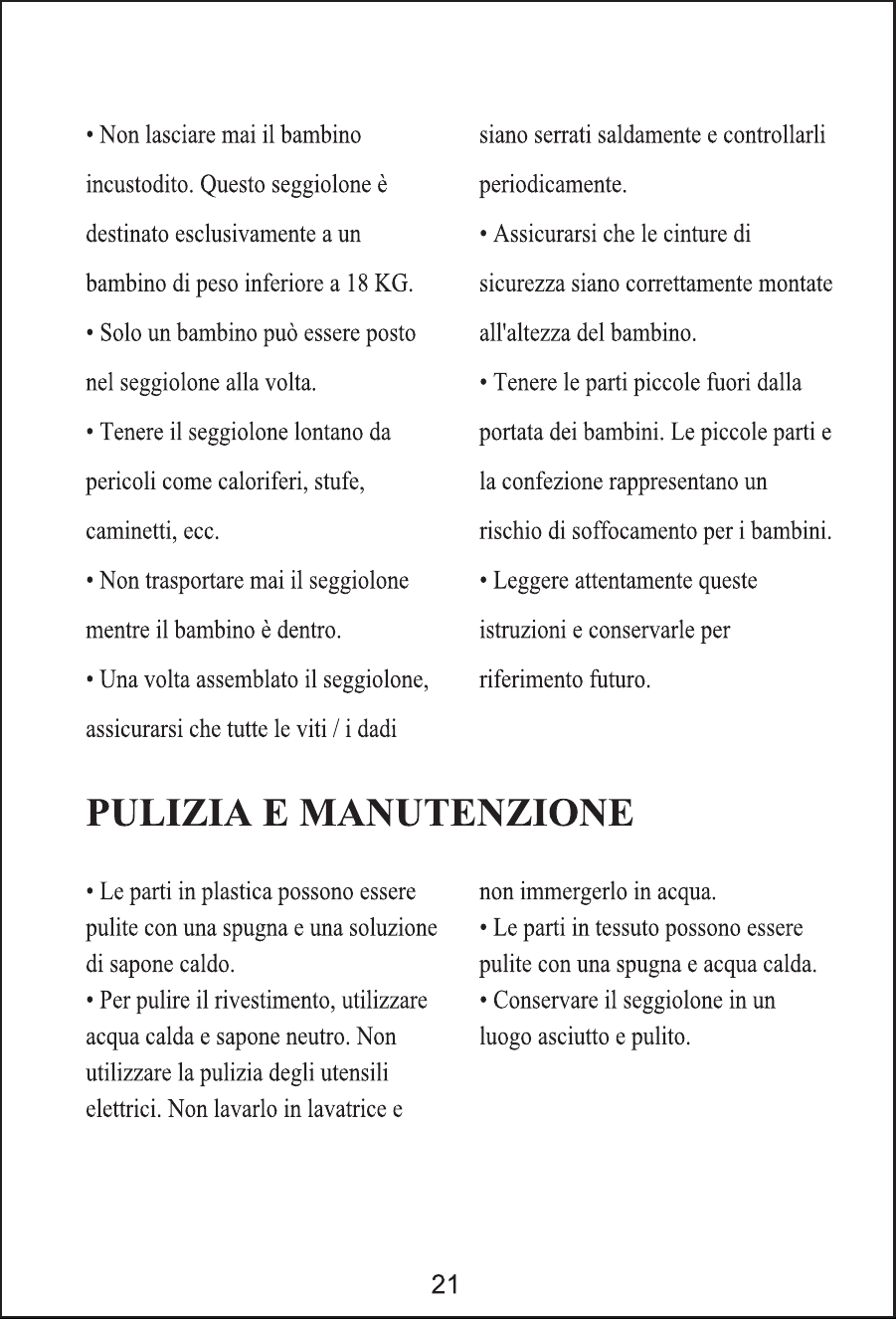 • Non lasciare mai il bambino incustodito. Questo seggiolone è destinato esclusivamente a un bambino di peso inferiore a 18 KG.

• Solo un bambino può essere posto nel seggiolone alla volta.

• Tenere il seggiolone lontano da pericoli come caloriferi, stufe, caminetti, ecc.

• Non trasportare mai il seggiolone mentre il bambino è dentro.

• Una volta assemblato il seggiolone, assicurarsi che tutte le viti / i dadi siano serrati saldamente e controllarli periodicamente.

• Assicurarsi che le cinture di sicurezza siano correttamente montate all'altezza del bambino.

• Tenere le parti piccole fuori dalla portata dei bambini. Le piccole parti e la confezione rappresentano un rischio di soffocamento per i bambini.

• Leggere attentamente queste istruzioni e conservarle per riferimento futuro.

PULIZIA E MANUTENZIONE

• Le parti in plastica possono essere pulite con una spugna e una soluzione di sapone caldo.

• Per pulire il rivestimento, utilizzare acqua calda e sapone neutro. Non utilizzare la pulizia degli utensili elettrici. Non lavarlo in lavatrice e non immergerlo in acqua.

• Le parti in tessuto possono essere pulite con una spugna e acqua calda.

• Conservare il seggiolone in un luogo asciutto e pulito.

21